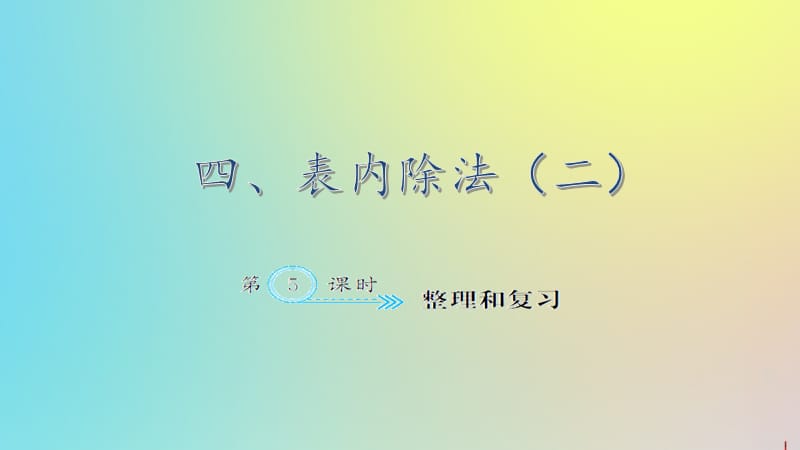 四、表内除法（二）

第 5 课时 整理和复习